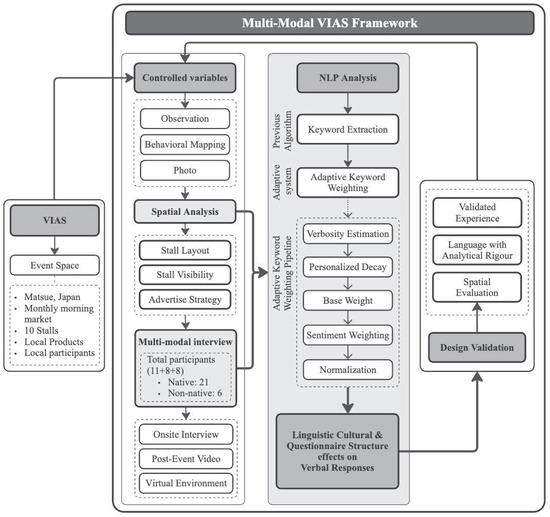 Multi-Modal VIAS Framework

VIAS

Event Space

- Matsue, Japan
- Monthly morning market
- 10 Stalls
- Local Products
- Local participants

Controlled variables

Observation

Behavioral Mapping

Photo

Spatial Analysis

Stall Layout

Stall Visibility

Advertise Strategy

Multi-modal interview

Total participants (11+8+8)
- Native: 21
- Non-native: 6

Onsite Interview

Post-Event Video

Virtual Environment

NLP Analysis

Previous Algorithm

Keyword Extraction

Adaptive system

Adaptive Keyword Weighting

Adaptive Keyword Weighting Pipeline

Verbosity Estimation

Personalized Decay

Base Weight

Sentiment Weighting

Normalization

Linguistic Cultural & Questionnaire Structure effects on Verbal Responses

Validated Experience

Language with Analytical Rigour

Spatial Evaluation

Design Validation